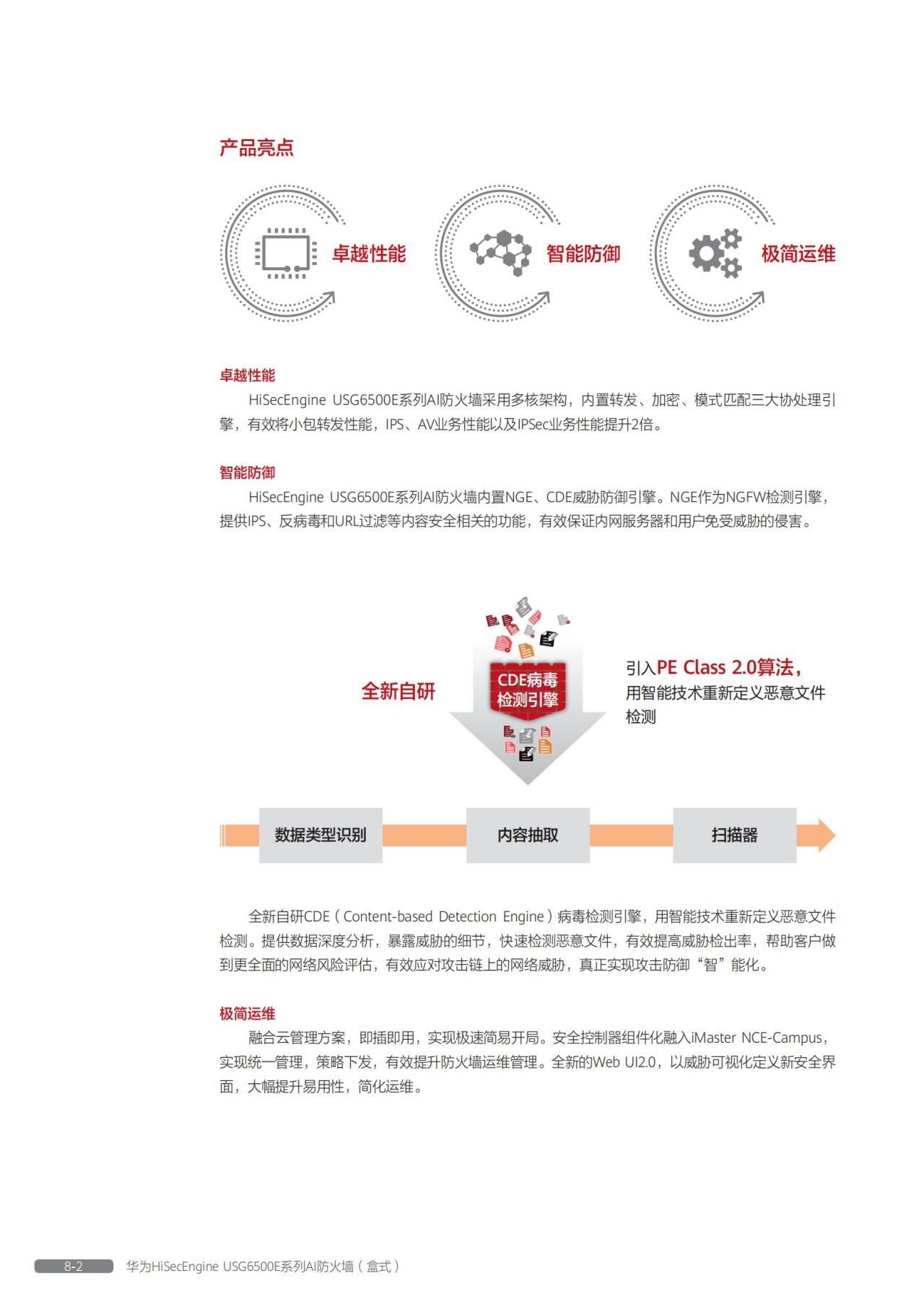 产品亮点

卓越性能

智能防御

极简运维

卓越性能

HiSecEngine USG6500E系列AI防火墙采用多核架构，内置转发、加密、模式匹配三大协处理引擎，有效将小包转发性能，IPS、AV业务性能以及IPSec业务性能提升2倍。

智能防御

HiSecEngine USG6500E系列AI防火墙内置NGE、CDE威胁防御引擎。NGE作为NGFW检测引擎，提供IPS、反病毒和URL过滤等内容安全相关的功能，有效保证内网服务器和用户免受威胁的侵害。

全新自研

CDE病毒检测引擎

引入PE Class 2.0算法，用智能技术重新定义恶意文件检测

数据类型识别

内容抽取

扫描器

全新自研CDE（Content-based Detection Engine）病毒检测引擎，用智能技术重新定义恶意文件检测。提供数据深度分析，暴露威胁的细节，快速检测恶意文件，有效提高威胁检出率，帮助客户做到更全面的网络风险评估，有效应对攻击链上的网络威胁，真正实现攻击防御“智”能化。

极简运维

融合云管理方案，即插即用，实现极速简易开局。安全控制器组件化融入iMaster NCE-Campus，实现统一管理，策略下发，有效提升防火墙运维管理。全新的Web UI2.0，以威胁可视化定义新安全界面，大幅提升易用性，简化运维。

8-2 华为HiSecEngine USG6500E系列AI防火墙（盒式）